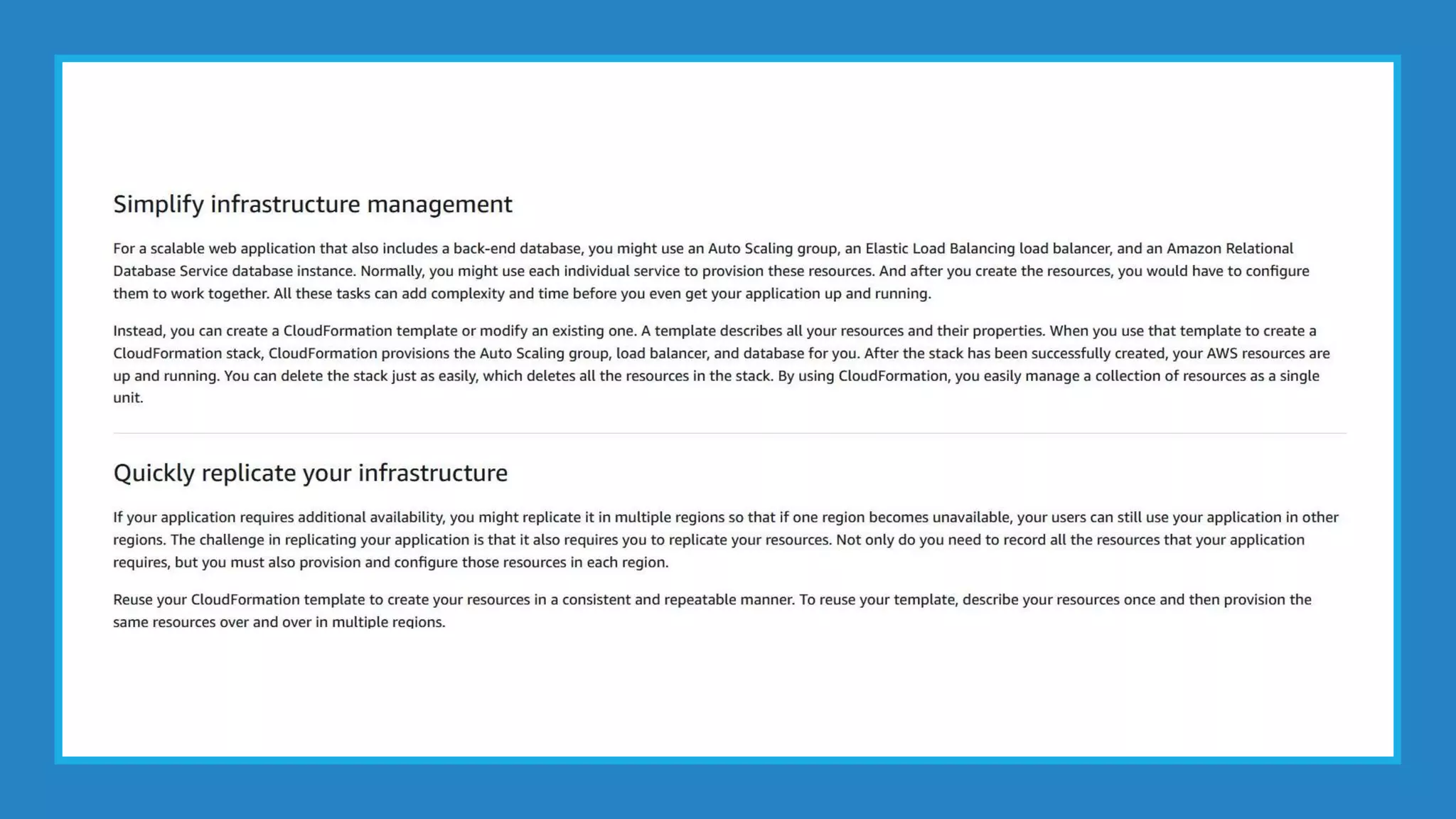 Simplify infrastructure management

For a scalable web application that also includes a back-end database, you might use an Auto Scaling group, an Elastic Load Balancing load balancer, and an Amazon Relational Database Service database instance. Normally, you might use each individual service to provision these resources. And after you create the resources, you would have to configure them to work together. All these tasks can add complexity and time before you even get your application up and running.

Instead, you can create a CloudFormation template or modify an existing one. A template describes all your resources and their properties. When you use that template to create a CloudFormation stack, CloudFormation provisions the Auto Scaling group, load balancer, and database for you. After the stack has been successfully created, your AWS resources are up and running. You can delete the stack just as easily, which deletes all the resources in the stack. By using CloudFormation, you easily manage a collection of resources as a single unit.

Quickly replicate your infrastructure

If your application requires additional availability, you might replicate it in multiple regions so that if one region becomes unavailable, your users can still use your application in other regions. The challenge in replicating your application is that it also requires you to replicate your resources. Not only do you need to record all the resources that your application requires, but you must also provision and configure those resources in each region.

Reuse your CloudFormation template to create your resources in a consistent and repeatable manner. To reuse your template, describe your resources once and then provision the same resources over and over in multiple regions.